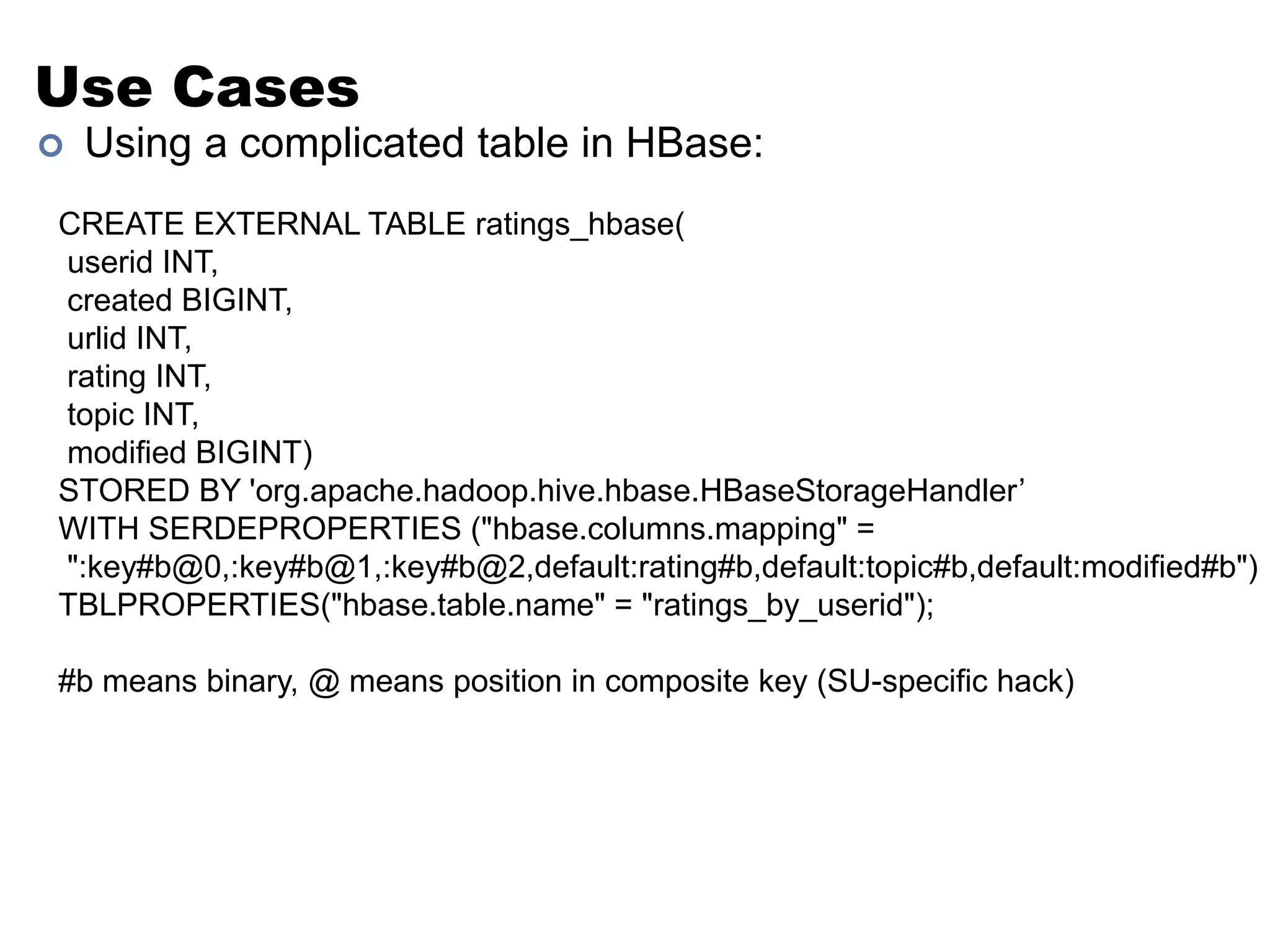 Use Cases

Using a complicated table in HBase:

CREATE EXTERNAL TABLE ratings_hbase(
 userid INT,
 created BIGINT,
 urlid INT,
 rating INT,
 topic INT,
 modified BIGINT)
STORED BY 'org.apache.hadoop.hive.hbase.HBaseStorageHandler’
WITH SERDEPROPERTIES ("hbase.columns.mapping" =
 ":key#b@0,:key#b@1,:key#b@2,default:rating#b,default:topic#b,default:modified#b")
TBLPROPERTIES("hbase.table.name" = "ratings_by_userid");

#b means binary, @ means position in composite key (SU-specific hack)